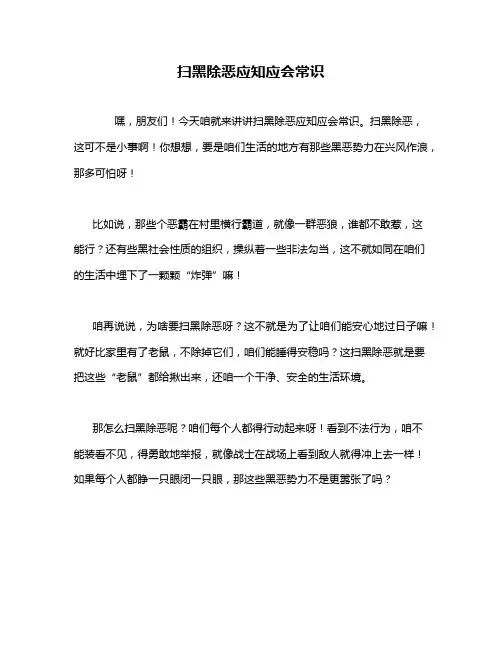 扫黑除恶应知应会常识

嘿，朋友们！今天咱就来讲讲扫黑除恶应知应会常识。扫黑除恶，这可不是小事啊！你想想，要是咱们生活的地方有那些黑恶势力在兴风作浪，那多可怕呀！

比如说，那些个恶霸在村里横行霸道，就像一群恶狼，谁都不敢惹，这能行？还有些黑社会性质的组织，操纵着一些非法勾当，这不就如同在咱们的生活中埋下了一颗颗“炸弹”嘛！

咱再说说，为啥要扫黑除恶呀？这不就是为了让咱们能安心地过日子嘛！就好比家里有了老鼠，不除掉它们，咱们能睡得安稳吗？这扫黑除恶就是要把这些“老鼠”都给揪出来，还咱一个干净、安全的生活环境。

那怎么扫黑除恶呢？咱们每个人都得行动起来呀！看到不法行为，咱不能装看不见，得勇敢地举报，就像战士在战场上看到敌人就得冲上去一样！如果每个人都睁一只眼闭一只眼，那这些黑恶势力不是更嚣张了吗？